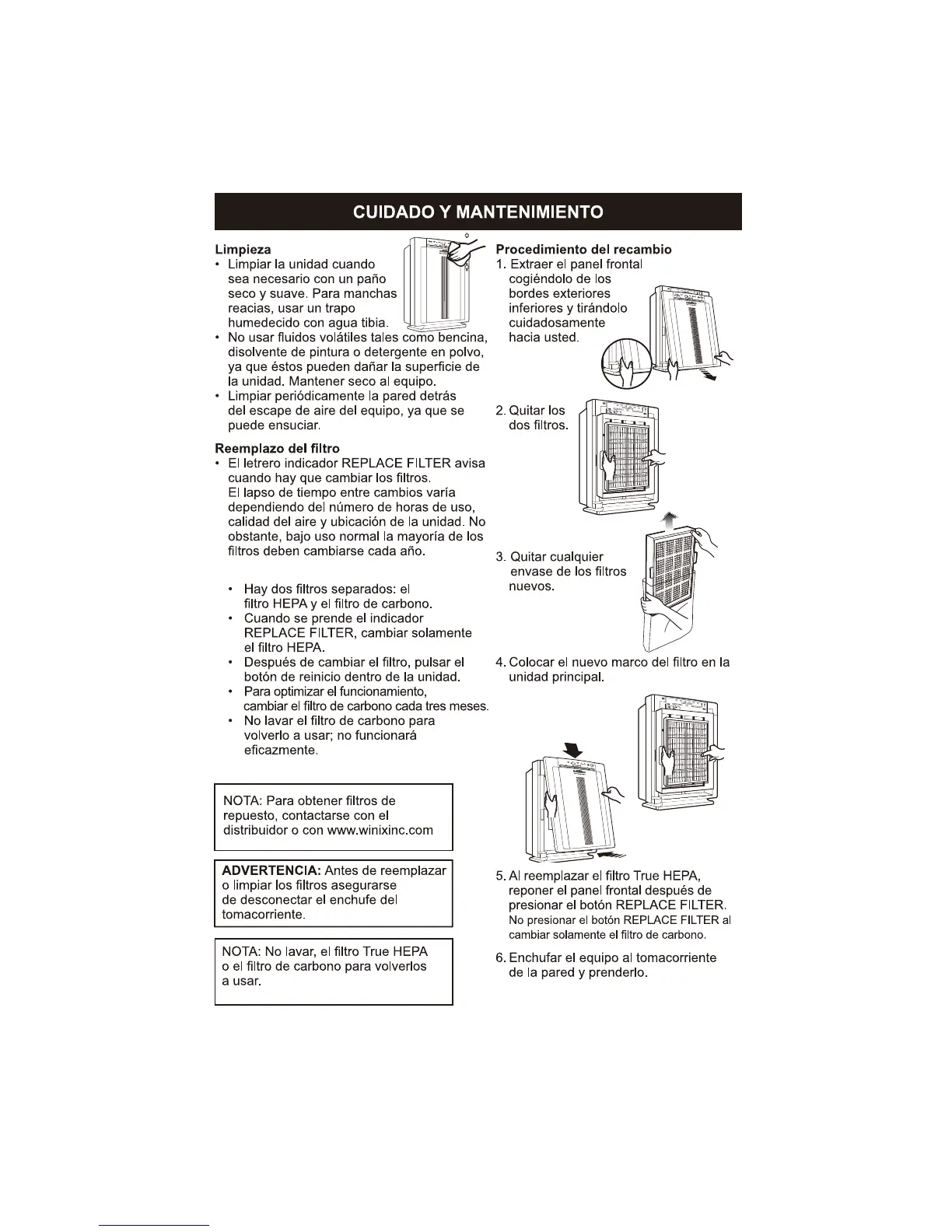 CUIDADO Y MANTENIMIENTO

Limpieza
• Limpiar la unidad cuando sea necesario con un paño seco y suave. Para manchas reacias, usar un trapo humedecido con agua tibia.
• No usar fluidos volátiles tales como bencina, disolvente de pintura o detergente en polvo, ya que éstos pueden dañar la superficie de la unidad. Mantener seco al equipo.
• Limpiar periódicamente la pared detrás del escape de aire del equipo, ya que se puede ensuciar.

Reemplazo del filtro
• El letrero indicador REPLACE FILTER avisa cuando hay que cambiar los filtros. El lapso de tiempo entre cambios varía dependiendo del número de horas de uso, calidad del aire y ubicación de la unidad. No obstante, bajo uso normal la mayoría de los filtros deben cambiarse cada año.

• Hay dos filtros separados: el filtro HEPA y el filtro de carbono.
• Cuando se prende el indicador REPLACE FILTER, cambiar solamente el filtro HEPA.
• Después de cambiar el filtro, pulsar el botón de reinicio dentro de la unidad.
• Para optimizar el funcionamiento, cambiar el filtro de carbono cada tres meses.
• No lavar el filtro de carbono para volverlo a usar; no funcionará eficazmente.

NOTA: Para obtener filtros de repuesto, contactarse con el distribuidor o con www.winixinc.com

ADVERTENCIA: Antes de reemplazar o limpiar los filtros asegurarse de desconectar el enchufe del tomacorriente.

NOTA: No lavar, el filtro True HEPA o el filtro de carbono para volverlos a usar.

Procedimiento del recambio
1. Extraer el panel frontal cogiéndolo de los bordes exteriores inferiores y tirándolo cuidadosamente hacia usted.

2. Quitar los dos filtros.

3. Quitar cualquier envase de los filtros nuevos.

4. Colocar el nuevo marco del filtro en la unidad principal.

5. Al reemplazar el filtro True HEPA, reponer el panel frontal después de presionar el botón REPLACE FILTER. No presionar el botón REPLACE FILTER al cambiar solamente el filtro de carbono.

6. Enchufar el equipo al tomacorriente de la pared y prenderlo.